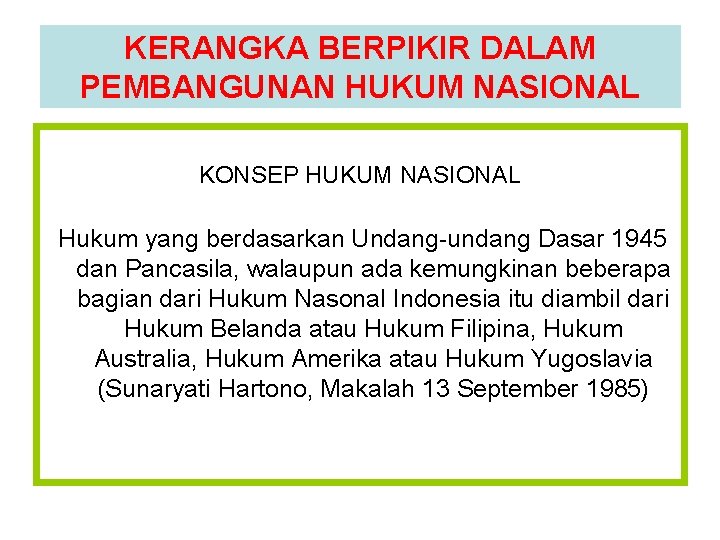 KERANGKA BERPIKIR DALAM PEMBANGUNAN HUKUM NASIONAL

KONSEP HUKUM NASIONAL

Hukum yang berdasarkan Undang-undang Dasar 1945 dan Pancasila, walaupun ada kemungkinan beberapa bagian dari Hukum Nasonal Indonesia itu diambil dari Hukum Belanda atau Hukum Filipina, Hukum Australia, Hukum Amerika atau Hukum Yugoslavia (Sunaryati Hartono, Makalah 13 September 1985)